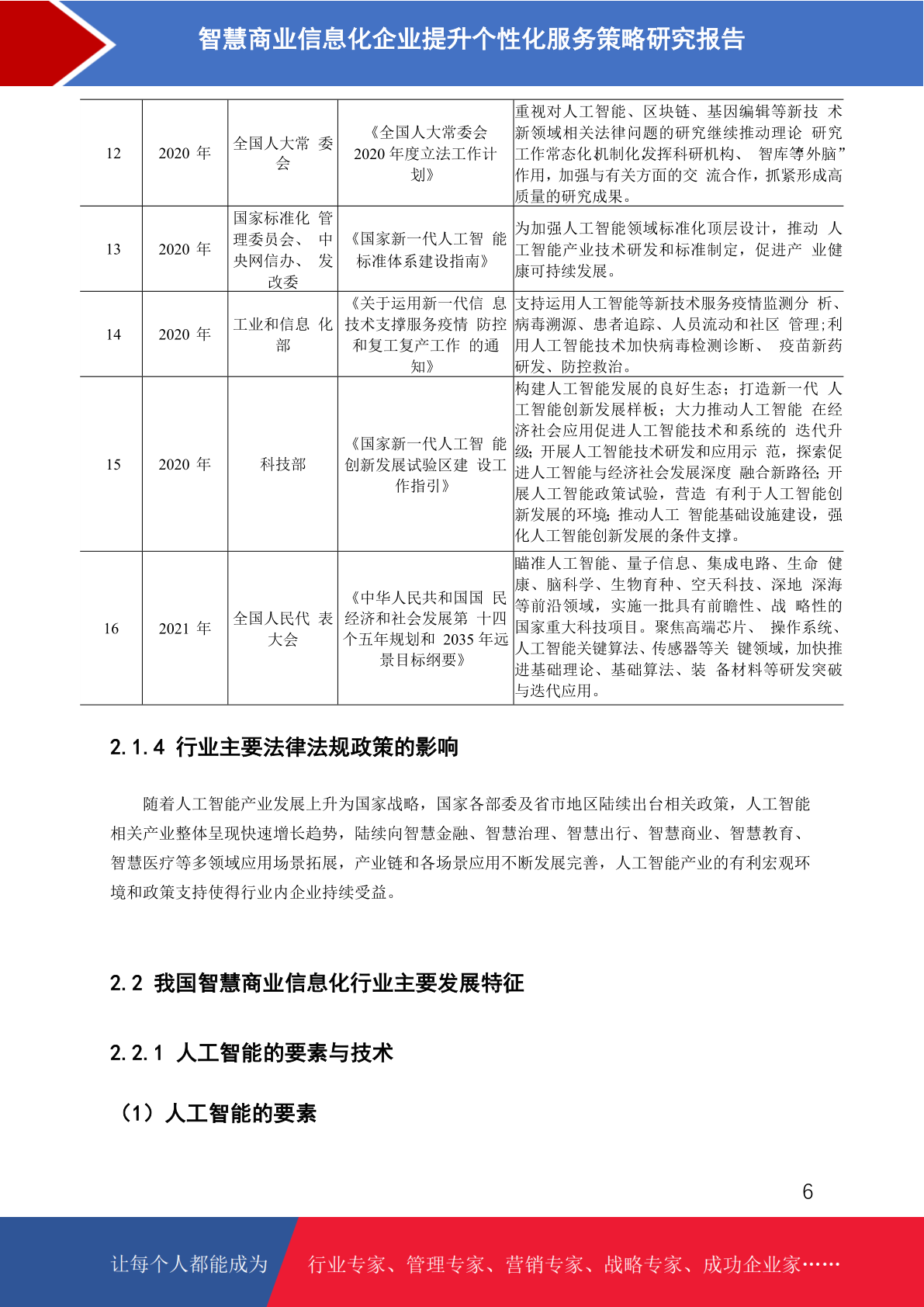 智慧商业信息化企业提升个性化服务策略研究报告

| 12 | 2020 年 | 全国人大常 委会 | 《全国人大常委会 2020 年度立法工作计划》 | 重视对人工智能、区块链、基因编辑等新技 术新领域相关法律问题的研究继续推动理论 研究工作常态化机制化发挥科研机构、 智库等外脑”作用，加强与有关方面的交 流合作，抓紧形成高质量的研究成果。 |
|---|---|---|---|---|
| 13 | 2020 年 | 国家标准化 管理委员会、 中央网信办、 发改委 | 《国家新一代人工智 能标准体系建设指南》 | 为加强人工智能领域标准化顶层设计，推动 人工智能产业技术研发和标准制定，促进产 业健康可持续发展。 |
| 14 | 2020 年 | 工业和信息 化部 | 《关于运用新一代信 息技术支撑服务疫情 防控和复工复产工作 的通知》 | 支持运用人工智能等新技术服务疫情监测分 析、病毒溯源、患者追踪、人员流动和社区 管理;利用人工智能技术加快病毒检测诊断、 疫苗新药研发、防控救治。 |
| 15 | 2020 年 | 科技部 | 《国家新一代人工智 能创新发展试验区建 设工作指引》 | 构建人工智能发展的良好生态；打造新一代 人工智能创新发展样板；大力推动人工智能 在经济社会应用促进人工智能技术和系统的 迭代升级；开展人工智能技术研发和应用示 范，探索促进人工智能与经济社会发展深度 融合新路径；开展人工智能政策试验，营造 有利于人工智能创新发展的环境；推动人工 智能基础设施建设，强化人工智能创新发展的条件支撑。 |
| 16 | 2021 年 | 全国人民代 表大会 | 《中华人民共和国国 民经济和社会发展第 十四个五年规划和 2035 年远景目标纲要》 | 瞄准人工智能、量子信息、集成电路、生命 健康、脑科学、生物育种、空天科技、深地 深海等前沿领域，实施一批具有前瞻性、战 略性的国家重大科技项目。聚焦高端芯片、 操作系统、人工智能关键算法、传感器等关 键领域，加快推进基础理论、基础算法、装 备材料等研发突破与迭代应用。 |

2.1.4 行业主要法律法规政策的影响

随着人工智能产业发展上升为国家战略，国家各部委及省市地区陆续出台相关政策，人工智能相关产业整体呈现快速增长趋势，陆续向智慧金融、智慧治理、智慧出行、智慧商业、智慧教育、智慧医疗等多领域应用场景拓展，产业链和各场景应用不断发展完善，人工智能产业的有利宏观环境和政策支持使得行业内企业持续受益。

2.2 我国智慧商业信息化行业主要发展特征

2.2.1 人工智能的要素与技术

（1）人工智能的要素

6

让每个人都能成为 行业专家、管理专家、营销专家、战略专家、成功企业家……